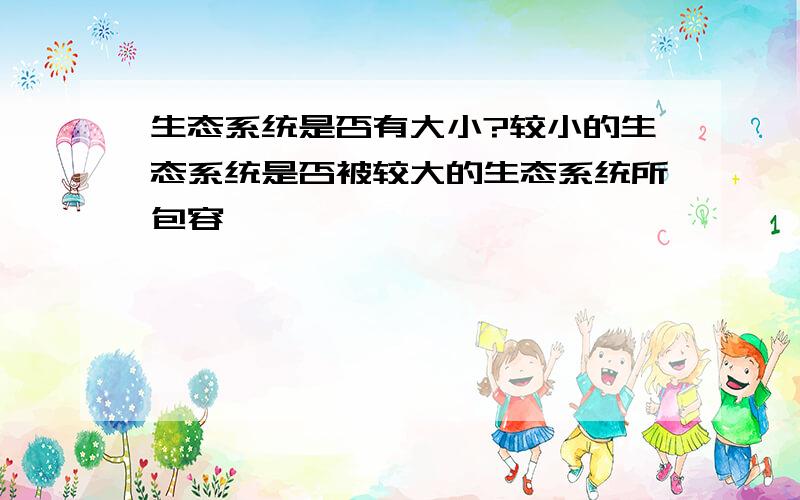 生态系统是否有大小?较小的生态系统是否被较大的生态系统所包容